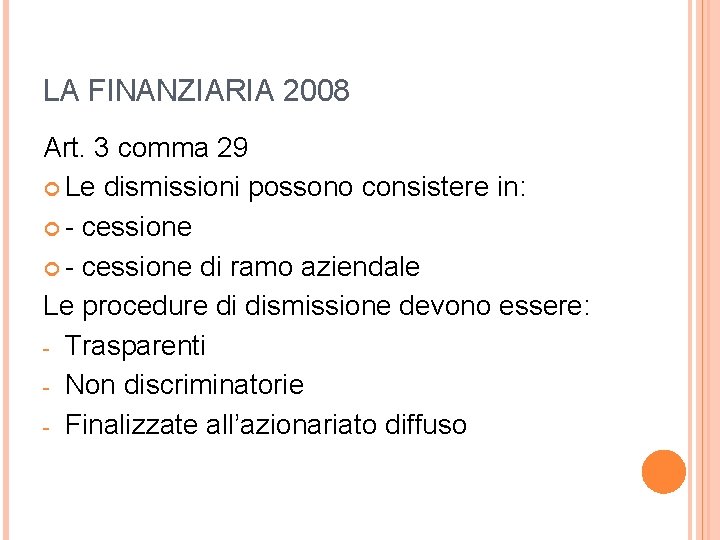 LA FINANZIARIA 2008

Art. 3 comma 29

• Le dismissioni possono consistere in:
• - cessione
• - cessione di ramo aziendale

Le procedure di dismissione devono essere:
- Trasparenti
- Non discriminatorie
- Finalizzate all'azionariato diffuso